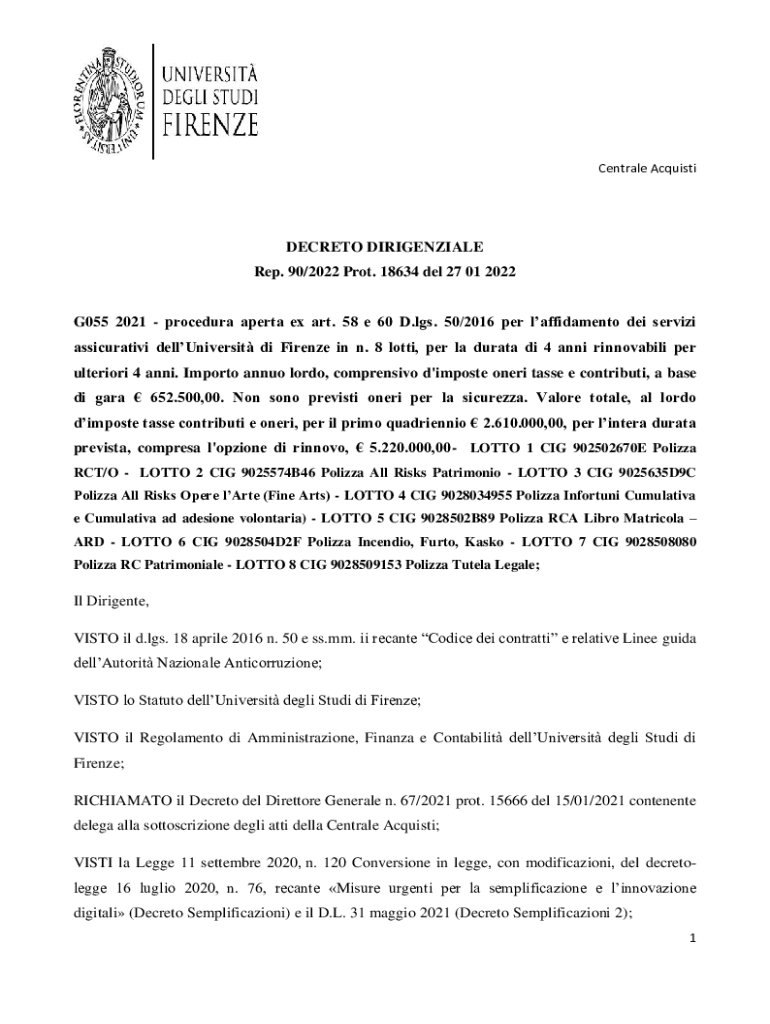 FLORENTINA STUDIORUM UNIVERSITAS

UNIVERSITÀ DEGLI STUDI FIRENZE

Centrale Acquisti

DECRETO DIRIGENZIALE
Rep. 90/2022 Prot. 18634 del 27 01 2022

G055 2021 - procedura aperta ex art. 58 e 60 D.lgs. 50/2016 per l'affidamento dei servizi assicurativi dell'Università di Firenze in n. 8 lotti, per la durata di 4 anni rinnovabili per ulteriori 4 anni. Importo annuo lordo, comprensivo d'imposte oneri tasse e contributi, a base di gara € 652.500,00. Non sono previsti oneri per la sicurezza. Valore totale, al lordo d'imposte tasse contributi e oneri, per il primo quadriennio € 2.610.000,00, per l'intera durata prevista, compresa l'opzione di rinnovo, € 5.220.000,00- LOTTO 1 CIG 902502670E Polizza RCT/O - LOTTO 2 CIG 9025574B46 Polizza All Risks Patrimonio - LOTTO 3 CIG 9025635D9C Polizza All Risks Opere l'Arte (Fine Arts) - LOTTO 4 CIG 9028034955 Polizza Infortuni Cumulativa e Cumulativa ad adesione volontaria) - LOTTO 5 CIG 9028502B89 Polizza RCA Libro Matricola – ARD - LOTTO 6 CIG 9028504D2F Polizza Incendio, Furto, Kasko - LOTTO 7 CIG 9028508080 Polizza RC Patrimoniale - LOTTO 8 CIG 9028509153 Polizza Tutela Legale;

Il Dirigente,

VISTO il d.lgs. 18 aprile 2016 n. 50 e ss.mm. ii recante "Codice dei contratti" e relative Linee guida dell'Autorità Nazionale Anticorruzione;

VISTO lo Statuto dell'Università degli Studi di Firenze;

VISTO il Regolamento di Amministrazione, Finanza e Contabilità dell'Università degli Studi di Firenze;

RICHIAMATO il Decreto del Direttore Generale n. 67/2021 prot. 15666 del 15/01/2021 contenente delega alla sottoscrizione degli atti della Centrale Acquisti;

VISTI la Legge 11 settembre 2020, n. 120 Conversione in legge, con modificazioni, del decreto-legge 16 luglio 2020, n. 76, recante «Misure urgenti per la semplificazione e l'innovazione digitali» (Decreto Semplificazioni) e il D.L. 31 maggio 2021 (Decreto Semplificazioni 2);

1